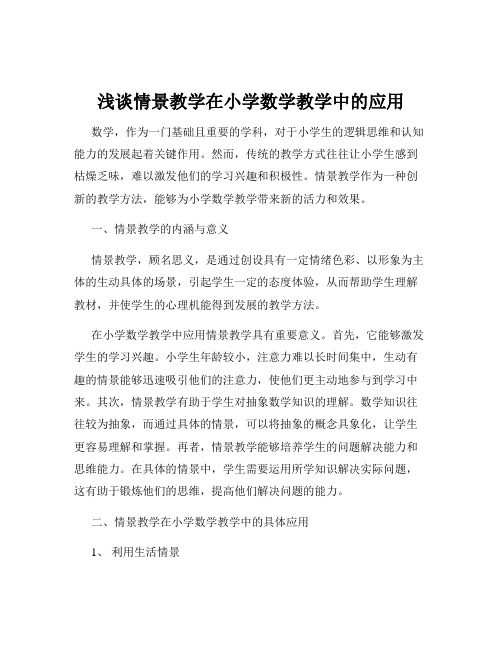 浅谈情景教学在小学数学教学中的应用

数学，作为一门基础且重要的学科，对于小学生的逻辑思维和认知能力的发展起着关键作用。然而，传统的教学方式往往让小学生感到枯燥乏味，难以激发他们的学习兴趣和积极性。情景教学作为一种创新的教学方法，能够为小学数学教学带来新的活力和效果。

一、情景教学的内涵与意义

情景教学，顾名思义，是通过创设具有一定情绪色彩、以形象为主体的生动具体的场景，引起学生一定的态度体验，从而帮助学生理解教材，并使学生的心理机能得到发展的教学方法。

在小学数学教学中应用情景教学具有重要意义。首先，它能够激发学生的学习兴趣。小学生年龄较小，注意力难以长时间集中，生动有趣的情景能够迅速吸引他们的注意力，使他们更主动地参与到学习中来。其次，情景教学有助于学生对抽象数学知识的理解。数学知识往往较为抽象，而通过具体的情景，可以将抽象的概念具象化，让学生更容易理解和掌握。再者，情景教学能够培养学生的问题解决能力和思维能力。在具体的情景中，学生需要运用所学知识解决实际问题，这有助于锻炼他们的思维，提高他们解决问题的能力。

二、情景教学在小学数学教学中的具体应用

1、 利用生活情景